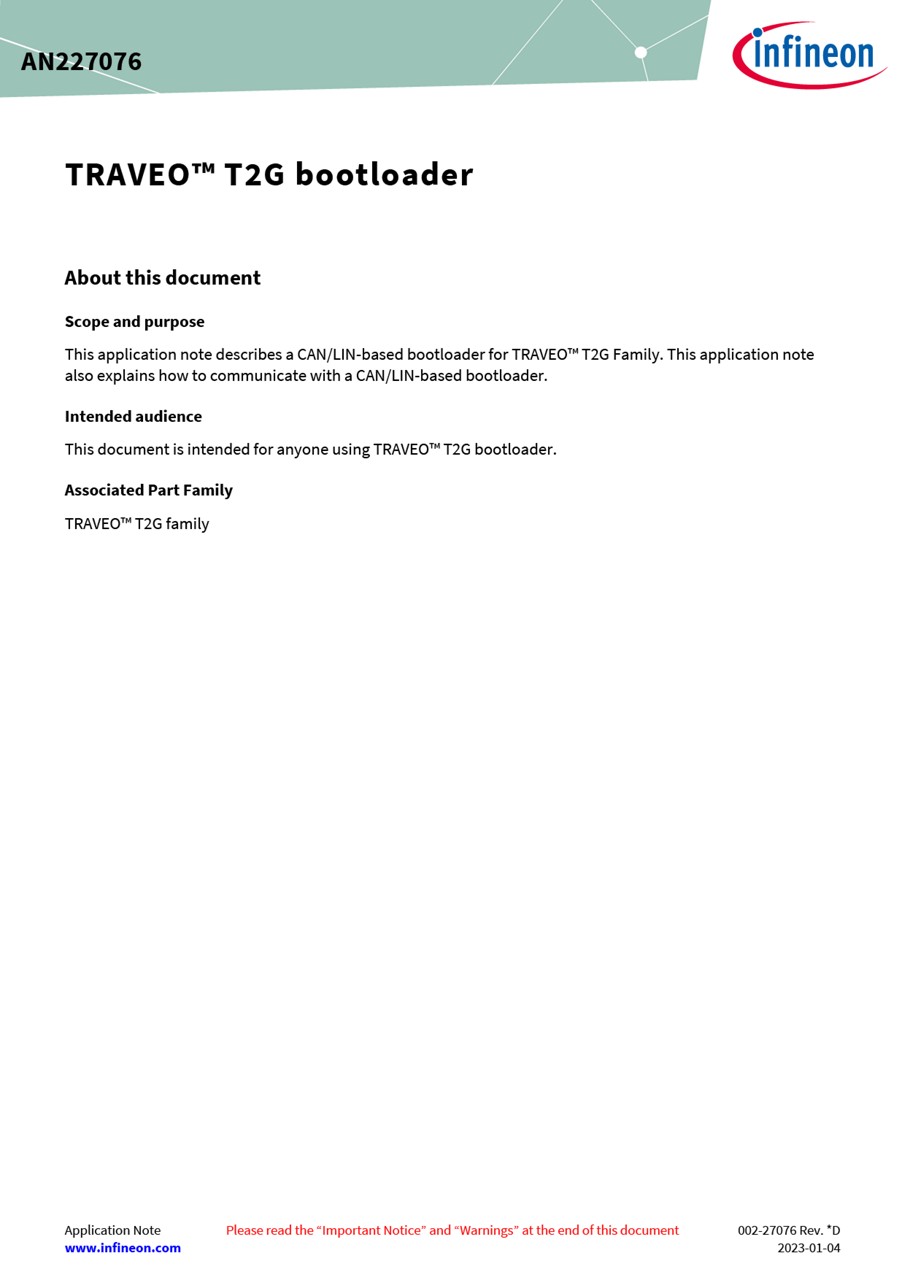 AN227076

infineon

TRAVEO™ T2G bootloader

About this document

Scope and purpose

This application note describes a CAN/LIN-based bootloader for TRAVEO™ T2G Family. This application note also explains how to communicate with a CAN/LIN-based bootloader.

Intended audience

This document is intended for anyone using TRAVEO™ T2G bootloader.

Associated Part Family

TRAVEO™ T2G family

Application Note
www.infineon.com

Please read the “Important Notice” and “Warnings” at the end of this document

002-27076 Rev. *D
2023-01-04